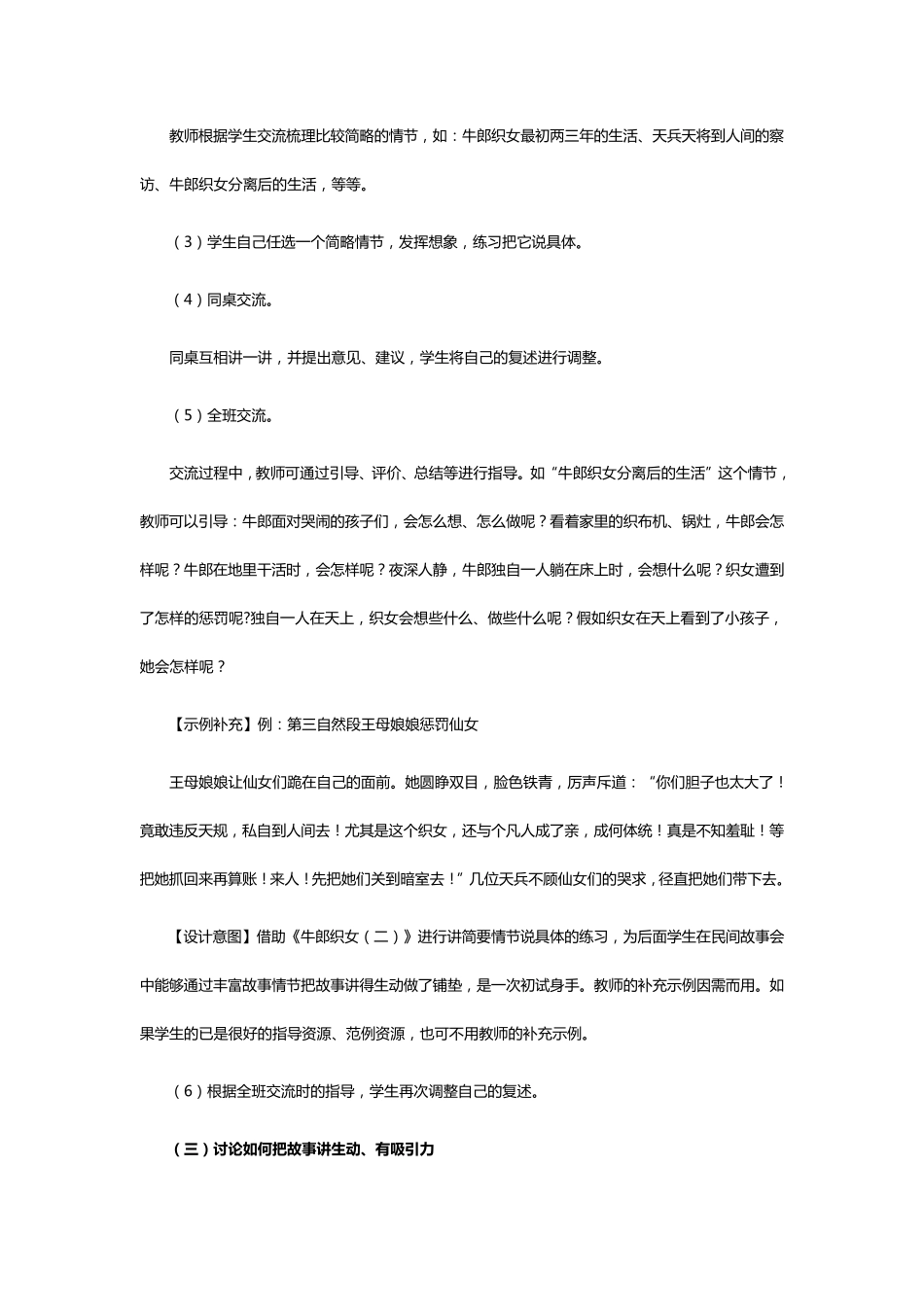 教师根据学生交流梳理比较简略的情节，如：牛郎织女最初两三年的生活、天兵天将到人间的察访、牛郎织女分离后的生活，等等。

（3）学生自己任选一个简略情节，发挥想象，练习把它说具体。

（4）同桌交流。

同桌互相讲一讲，并提出意见、建议，学生将自己的复述进行调整。

（5）全班交流。

交流过程中，教师可通过引导、评价、总结等进行指导。如“牛郎织女分离后的生活”这个情节，教师可以引导：牛郎面对哭闹的孩子们，会怎么想、怎么做呢？看着家里的织布机、锅灶，牛郎会怎样呢？牛郎在地里干活时，会怎样呢？夜深人静，牛郎独自一人躺在床上时，会想什么呢？织女遭到了怎样的惩罚呢?独自一人在天上，织女会想些什么、做些什么呢？假如织女在天上看到了小孩子，她会怎样呢？

【示例补充】例：第三自然段王母娘娘惩罚仙女

王母娘娘让仙女们跪在自己的面前。她圆睁双目，脸色铁青，厉声斥道：“你们胆子也太大了！竟敢违反天规，私自到人间去！尤其是这个织女，还与个凡人成了亲，成何体统！真是不知羞耻！等把她抓回来再算账！来人！先把她们关到暗室去！”几位天兵不顾仙女们的哭求，径直把她们带下去。

【设计意图】借助《牛郎织女（二）》进行讲简要情节说具体的练习，为后面学生在民间故事会中能够通过丰富故事情节把故事讲得生动做了铺垫，是一次初试身手。教师的补充示例因需而用。如果学生的已是很好的指导资源、范例资源，也可不用教师的补充示例。

（6）根据全班交流时的指导，学生再次调整自己的复述。

（三）讨论如何把故事讲生动、有吸引力